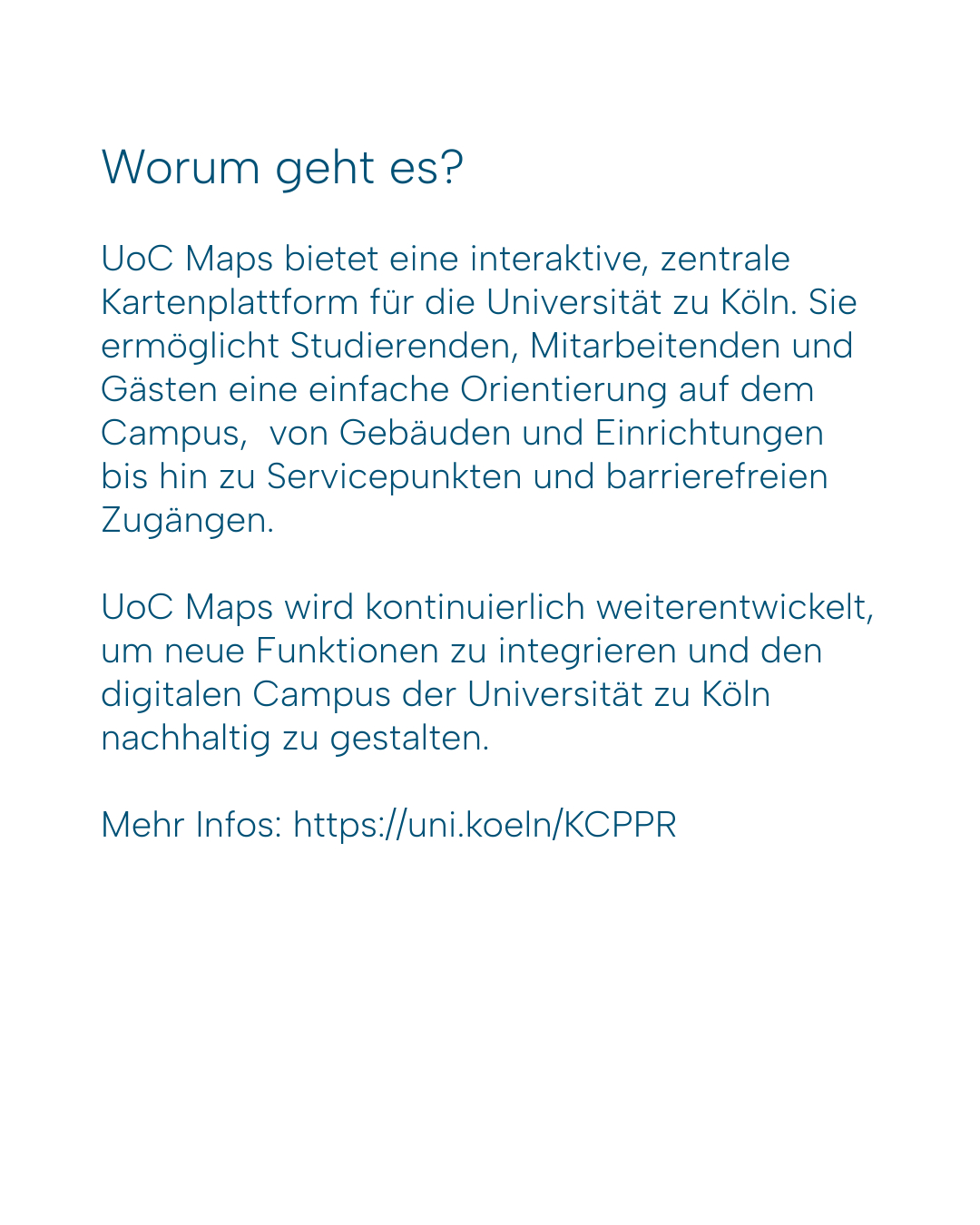 Worum geht es?

UoC Maps bietet eine interaktive, zentrale Kartenplattform für die Universität zu Köln. Sie ermöglicht Studierenden, Mitarbeitenden und Gästen eine einfache Orientierung auf dem Campus,  von Gebäuden und Einrichtungen bis hin zu Servicepunkten und barrierefreien Zugängen.

UoC Maps wird kontinuierlich weiterentwickelt, um neue Funktionen zu integrieren und den digitalen Campus der Universität zu Köln nachhaltig zu gestalten.

Mehr Infos: https://uni.koeln/KCPPR